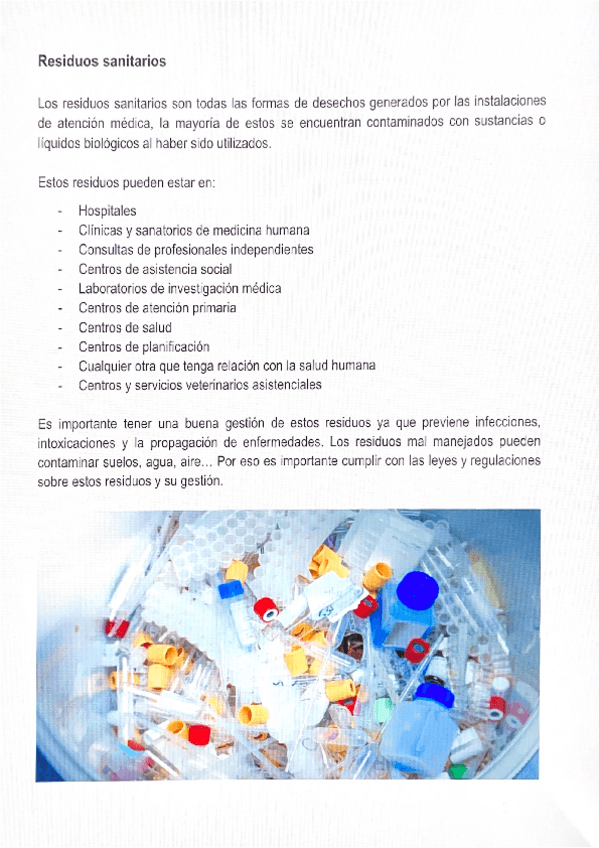 Residuos sanitarios

Los residuos sanitarios son todas las formas de desechos generados por las instalaciones de atención médica, la mayoría de estos se encuentran contaminados con sustancias o líquidos biológicos al haber sido utilizados.

Estos residuos pueden estar en:

- Hospitales
- Clínicas y sanatorios de medicina humana
- Consultas de profesionales independientes
- Centros de asistencia social
- Laboratorios de investigación médica
- Centros de atención primaria
- Centros de salud
- Centros de planificación
- Cualquier otra que tenga relación con la salud humana
- Centros y servicios veterinarios asistenciales

Es importante tener una buena gestión de estos residuos ya que previene infecciones, intoxicaciones y la propagación de enfermedades. Los residuos mal manejados pueden contaminar suelos, agua, aire… Por eso es importante cumplir con las leyes y regulaciones sobre estos residuos y su gestión.